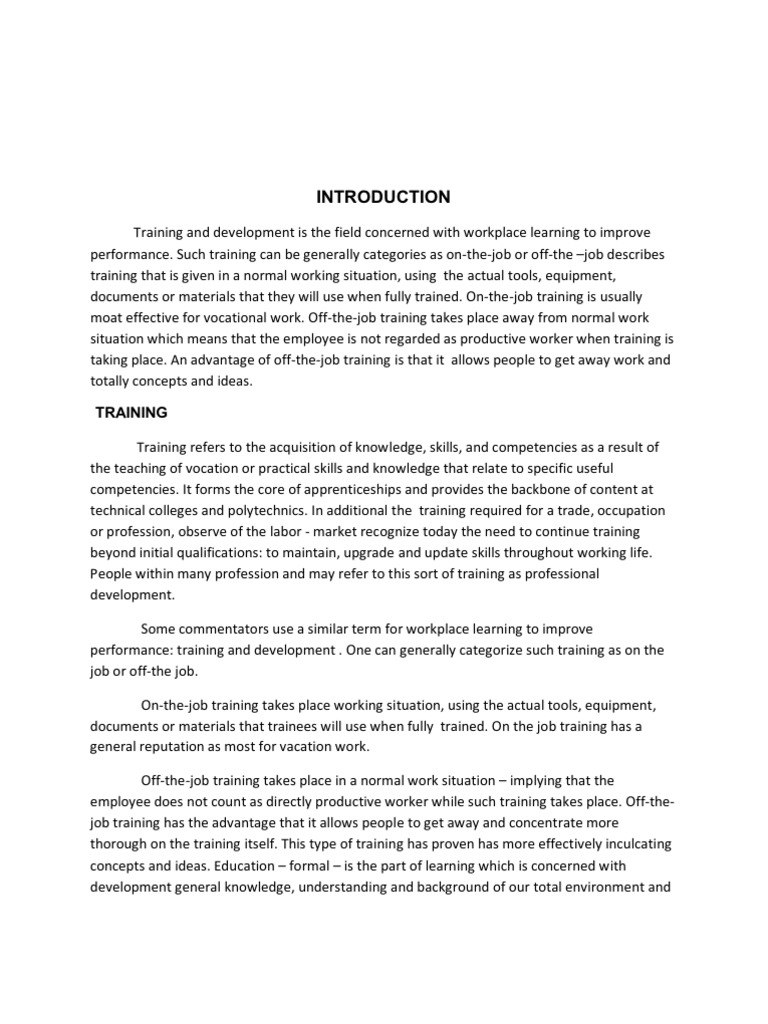 INTRODUCTION

Training and development is the field concerned with workplace learning to improve performance. Such training can be generally categories as on-the-job or off-the –job describes training that is given in a normal working situation, using the actual tools, equipment, documents or materials that they will use when fully trained. On-the-job training is usually moat effective for vocational work. Off-the-job training takes place away from normal work situation which means that the employee is not regarded as productive worker when training is taking place. An advantage of off-the-job training is that it allows people to get away work and totally concepts and ideas.

TRAINING

Training refers to the acquisition of knowledge, skills, and competencies as a result of the teaching of vocation or practical skills and knowledge that relate to specific useful competencies. It forms the core of apprenticeships and provides the backbone of content at technical colleges and polytechnics. In additional the training required for a trade, occupation or profession, observe of the labor - market recognize today the need to continue training beyond initial qualifications: to maintain, upgrade and update skills throughout working life. People within many profession and may refer to this sort of training as professional development.

Some commentators use a similar term for workplace learning to improve performance: training and development . One can generally categorize such training as on the job or off-the job.

On-the-job training takes place working situation, using the actual tools, equipment, documents or materials that trainees will use when fully trained. On the job training has a general reputation as most for vacation work.

Off-the-job training takes place in a normal work situation – implying that the employee does not count as directly productive worker while such training takes place. Off-the-job training has the advantage that it allows people to get away and concentrate more thorough on the training itself. This type of training has proven has more effectively inculcating concepts and ideas. Education – formal – is the part of learning which is concerned with development general knowledge, understanding and background of our total environment and